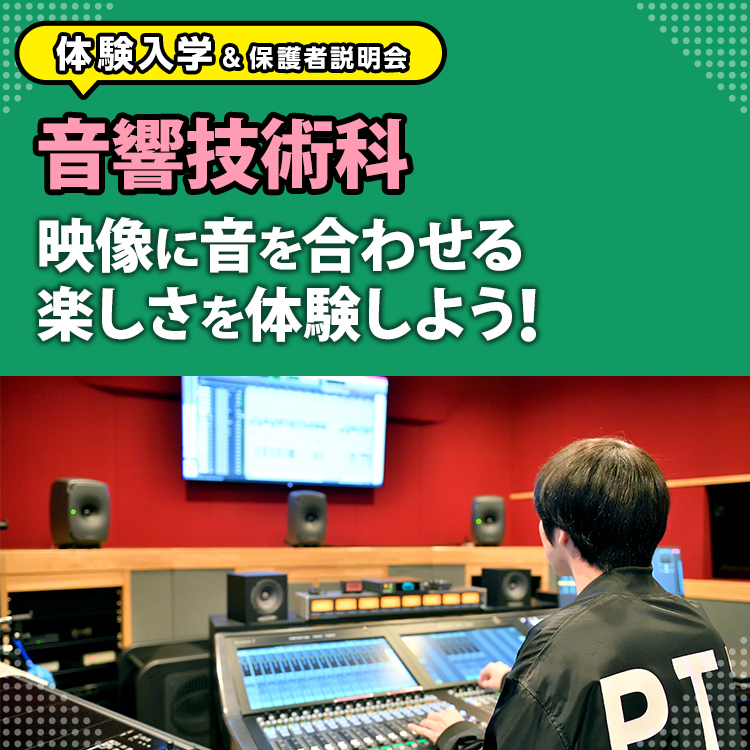 体験入学 & 保護者説明会

音響技術科

映像に音を合わせる
楽しさを体験しよう!

PT